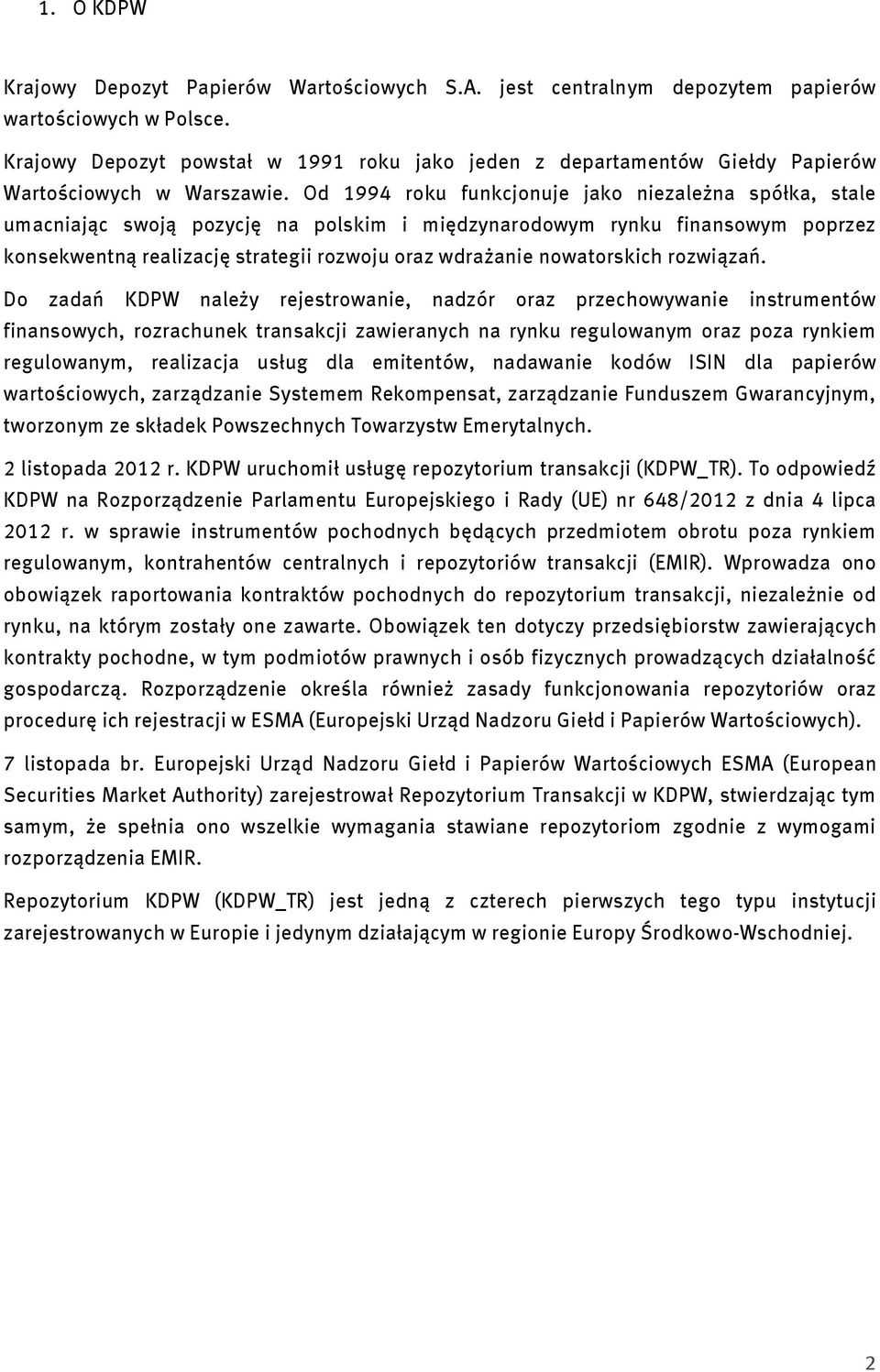 1. O KDPW

Krajowy Depozyt Papierów Wartościowych S.A. jest centralnym depozytem papierów wartościowych w Polsce.

Krajowy Depozyt powstał w 1991 roku jako jeden z departamentów Giełdy Papierów Wartościowych w Warszawie. Od 1994 roku funkcjonuje jako niezależna spółka, stale umacniając swoją pozycję na polskim i międzynarodowym rynku finansowym poprzez konsekwentną realizację strategii rozwoju oraz wdrażanie nowatorskich rozwiązań.

Do zadań KDPW należy rejestrowanie, nadzór oraz przechowywanie instrumentów finansowych, rozrachunek transakcji zawieranych na rynku regulowanym oraz poza rynkiem regulowanym, realizacja usług dla emitentów, nadawanie kodów ISIN dla papierów wartościowych, zarządzanie Systemem Rekompensat, zarządzanie Funduszem Gwarancyjnym, tworzonym ze składek Powszechnych Towarzystw Emerytalnych.

2 listopada 2012 r. KDPW uruchomił usługę repozytorium transakcji (KDPW_TR). To odpowiedź KDPW na Rozporządzenie Parlamentu Europejskiego i Rady (UE) nr 648/2012 z dnia 4 lipca 2012 r. w sprawie instrumentów pochodnych będących przedmiotem obrotu poza rynkiem regulowanym, kontrahentów centralnych i repozytoriów transakcji (EMIR). Wprowadza ono obowiązek raportowania kontraktów pochodnych do repozytorium transakcji, niezależnie od rynku, na którym zostały one zawarte. Obowiązek ten dotyczy przedsiębiorstw zawierających kontrakty pochodne, w tym podmiotów prawnych i osób fizycznych prowadzących działalność gospodarczą. Rozporządzenie określa również zasady funkcjonowania repozytoriów oraz procedurę ich rejestracji w ESMA (Europejski Urząd Nadzoru Giełd i Papierów Wartościowych).

7 listopada br. Europejski Urząd Nadzoru Giełd i Papierów Wartościowych ESMA (European Securities Market Authority) zarejestrował Repozytorium Transakcji w KDPW, stwierdzając tym samym, że spełnia ono wszelkie wymagania stawiane repozytoriom zgodnie z wymogami rozporządzenia EMIR.

Repozytorium KDPW (KDPW_TR) jest jedną z czterech pierwszych tego typu instytucji zarejestrowanych w Europie i jedynym działającym w regionie Europy Środkowo-Wschodniej.

2